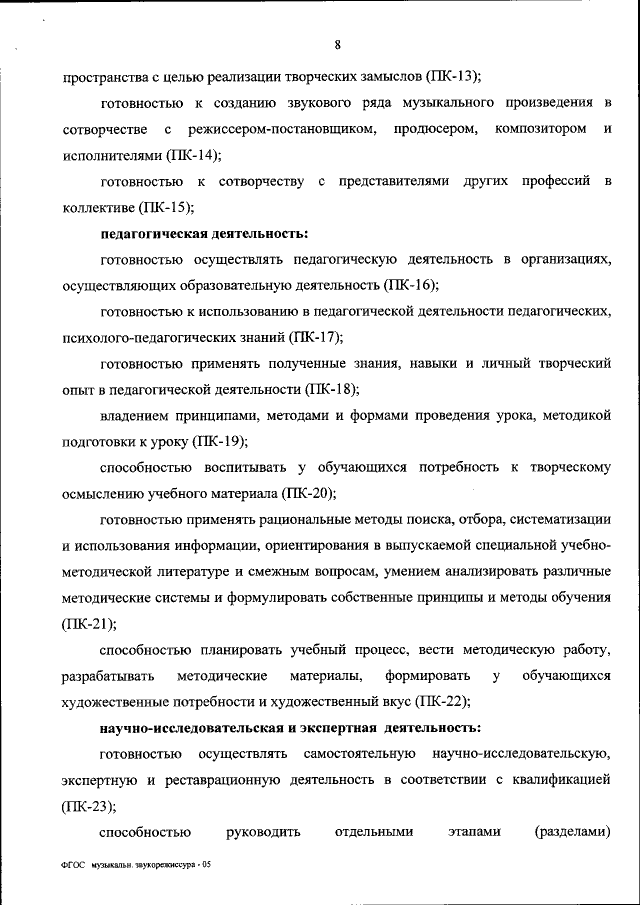 8

пространства с целью реализации творческих замыслов (ПК-13);

готовностью к созданию звукового ряда музыкального произведения в сотворчестве с режиссером-постановщиком, продюсером, композитором и исполнителями (ПК-14);

готовностью к сотворчеству с представителями других профессий в коллективе (ПК-15);

педагогическая деятельность:

готовностью осуществлять педагогическую деятельность в организациях, осуществляющих образовательную деятельность (ПК-16);

готовностью к использованию в педагогической деятельности педагогических, психолого-педагогических знаний (ПК-17);

готовностью применять полученные знания, навыки и личный творческий опыт в педагогической деятельности (ПК-18);

владением принципами, методами и формами проведения урока, методикой подготовки к уроку (ПК-19);

способностью воспитывать у обучающихся потребность к творческому осмыслению учебного материала (ПК-20);

готовностью применять рациональные методы поиска, отбора, систематизации и использования информации, ориентирования в выпускаемой специальной учебно-методической литературе и смежным вопросам, умением анализировать различные методические системы и формулировать собственные принципы и методы обучения (ПК-21);

способностью планировать учебный процесс, вести методическую работу, разрабатывать методические материалы, формировать у обучающихся художественные потребности и художественный вкус (ПК-22);

научно-исследовательская и экспертная деятельность:

готовностью осуществлять самостоятельную научно-исследовательскую, экспертную и реставрационную деятельность в соответствии с квалификацией (ПК-23);

способностью руководить отдельными этапами (разделами)

ФГОС музыкальн. звукорежиссура - 05